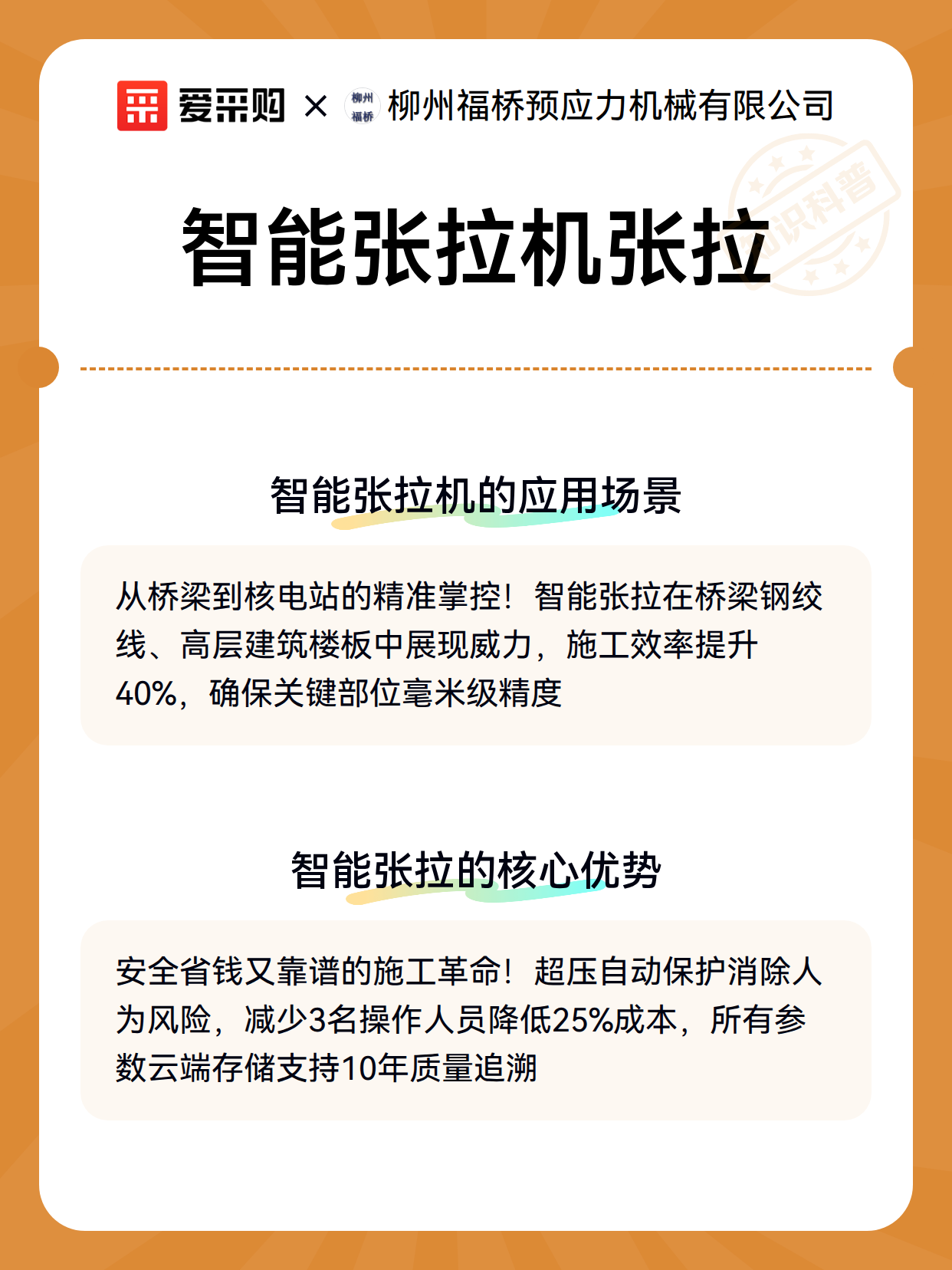 爱采购 × 柳州福桥 柳州福桥预应力机械有限公司

知识科普

智能张拉机张拉

智能张拉机的应用场景

从桥梁到核电站的精准掌控！智能张拉在桥梁钢绞线、高层建筑楼板中展现威力，施工效率提升40%，确保关键部位毫米级精度

智能张拉的核心优势

安全省钱又靠谱的施工革命！超压自动保护消除人为风险，减少3名操作人员降低25%成本，所有参数云端存储支持10年质量追溯